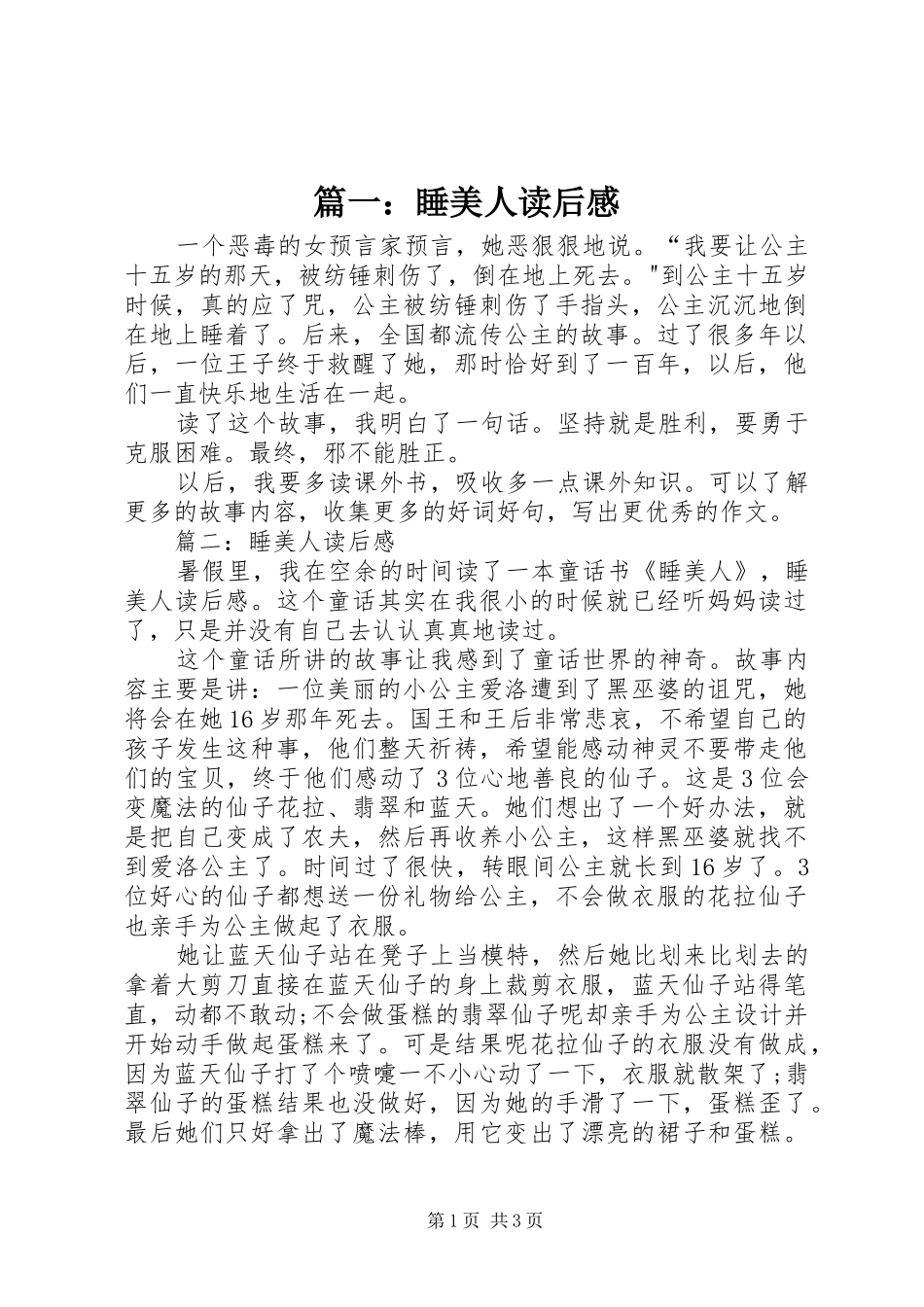 篇一：睡美人读后感

一个恶毒的女预言家预言，她恶狠狠地说。“我要让公主十五岁的那天，被纺锤刺伤了，倒在地上死去。"到公主十五岁时候，真的应了咒，公主被纺锤刺伤了手指头，公主沉沉地倒在地上睡着了。后来，全国都流传公主的故事。过了很多年以后，一位王子终于救醒了她，那时恰好到了一百年，以后，他们一直快乐地生活在一起。

读了这个故事，我明白了一句话。坚持就是胜利，要勇于克服困难。最终，邪不能胜正。

以后，我要多读课外书，吸收多一点课外知识。可以了解更多的故事内容，收集更多的好词好句，写出更优秀的作文。

篇二：睡美人读后感

暑假里，我在空余的时间读了一本童话书《睡美人》，睡美人读后感。这个童话其实在我很小的时候就已经听妈妈读过了，只是并没有自己去认认真真地读过。

这个童话所讲的故事让我感到了童话世界的神奇。故事内容主要是讲：一位美丽的小公主爱洛遭到了黑巫婆的诅咒，她将会在她16岁那年死去。国王和王后非常悲哀，不希望自己的孩子发生这种事，他们整天祈祷，希望能感动神灵不要带走他们的宝贝，终于他们感动了3位心地善良的仙子。这是3位会变魔法的仙子花拉、翡翠和蓝天。她们想出了一个好办法，就是把自己变成了农夫，然后再收养小公主，这样黑巫婆就找不到爱洛公主了。时间过了很快，转眼间公主就长到16岁了。3位好心的仙子都想送一份礼物给公主，不会做衣服的花拉仙子也亲手为公主做起了衣服。

她让蓝天仙子站在凳子上当模特，然后她比划来比划去的拿着大剪刀直接在蓝天仙子的身上裁剪衣服，蓝天仙子站得笔直，动都不敢动;不会做蛋糕的翡翠仙子呢却亲手为公主设计并开始动手做起蛋糕来了。可是结果呢花拉仙子的衣服没有做成，因为蓝天仙子打了个喷嚏一不小心动了一下，衣服就散架了;翡翠仙子的蛋糕结果也没做好，因为她的手滑了一下，蛋糕歪了。最后她们只好拿出了魔法棒，用它变出了漂亮的裙子和蛋糕。

第1页 共3页